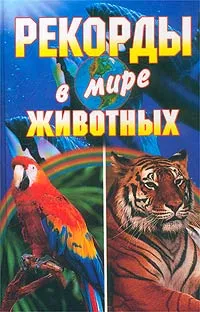 РЕКОРДЫ
в мире
ЖИВОТНЫХ